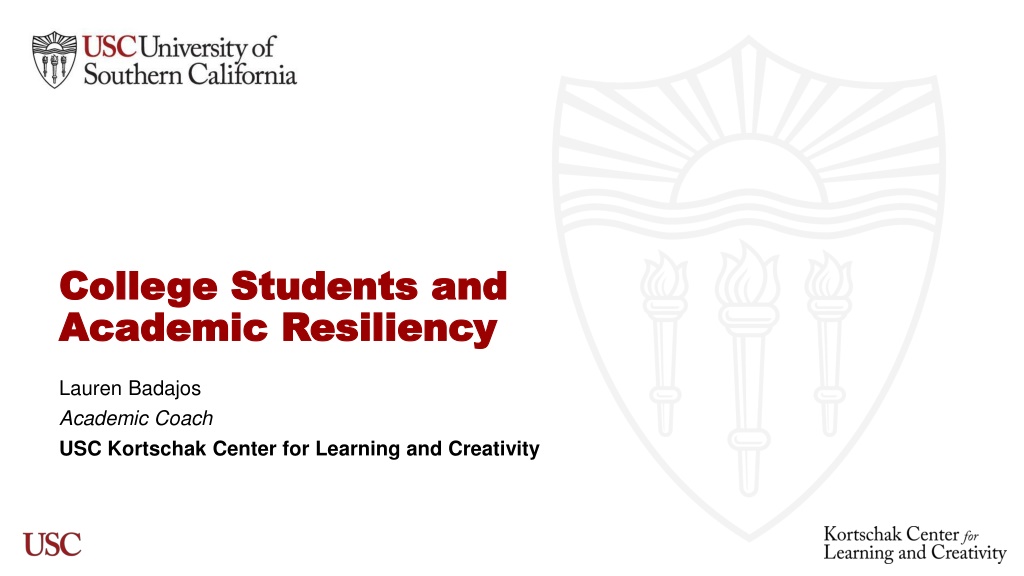 USC University of Southern California

College Students and Academic Resiliency

Lauren Badajos

Academic Coach

USC Kortschak Center for Learning and Creativity

USC

Kortschak Center for Learning and Creativity